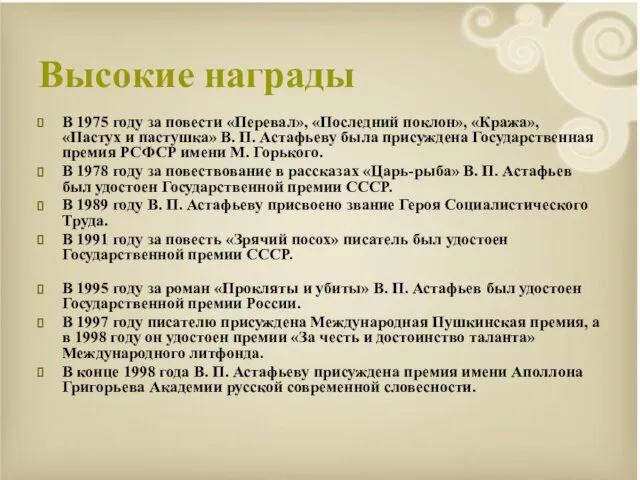 Высокие награды

В 1975 году за повести «Перевал», «Последний поклон», «Кража», «Пастух и пастушка» В. П. Астафьеву была присуждена Государственная премия РСФСР имени М. Горького.

В 1978 году за повествование в рассказах «Царь-рыба» В. П. Астафьев был удостоен Государственной премии СССР.

В 1989 году В. П. Астафьеву присвоено звание Героя Социалистического Труда.

В 1991 году за повесть «Зрячий посох» писатель был удостоен Государственной премии СССР.

В 1995 году за роман «Прокляты и убиты» В. П. Астафьев был удостоен Государственной премии России.

В 1997 году писателю присуждена Международная Пушкинская премия, а в 1998 году он удостоен премии «За честь и достоинство таланта» Международного литфонда.

В конце 1998 года В. П. Астафьеву присуждена премия имени Аполлона Григорьева Академии русской современной словесности.